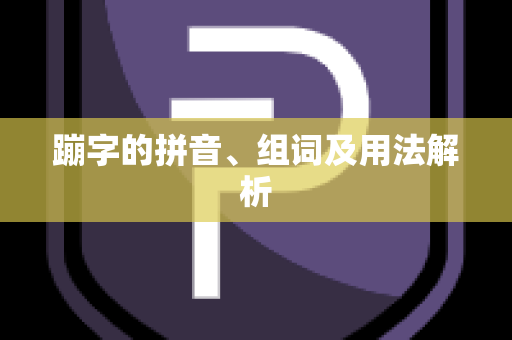 蹦字的拼音、组词及用法解析